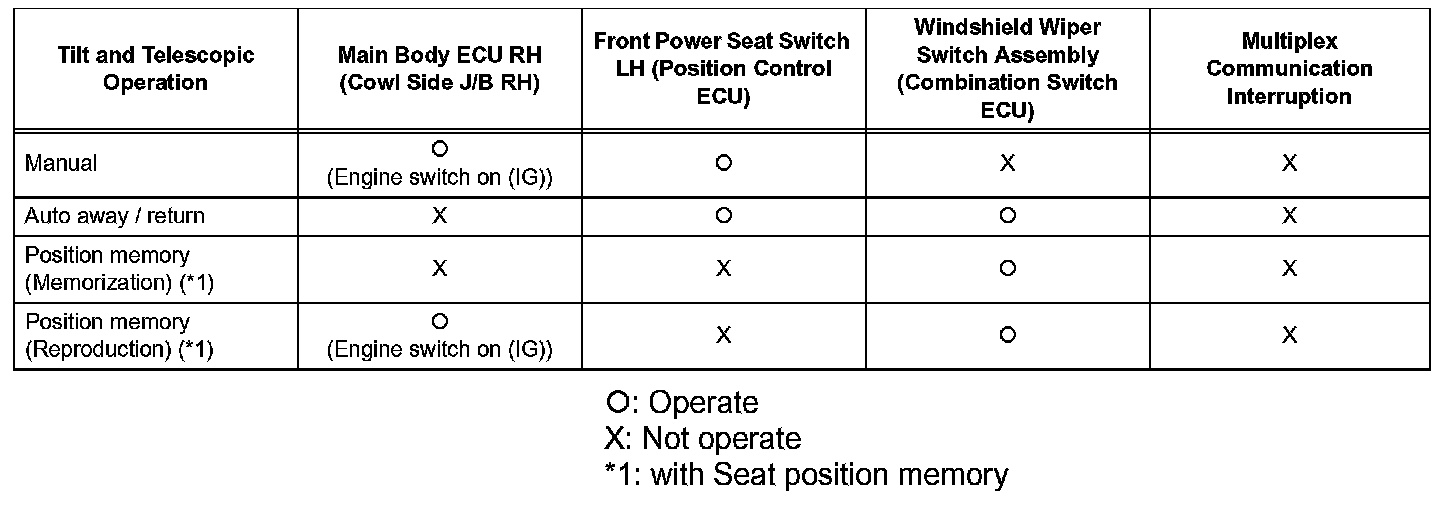 | Tilt and Telescopic Operation | Main Body ECU RH (Cowl Side J/B RH) | Front Power Seat Switch LH (Position Control ECU) | Windshield Wiper Switch Assembly (Combination Switch ECU) | Multiplex Communication Interruption |
|---|---|---|---|---|
| Manual | O (Engine switch on (IG)) | O | X | X |
| Auto away / return | X | O | O | X |
| Position memory (Memorization) (*1) | X | X | O | X |
| Position memory (Reproduction) (*1) | O (Engine switch on (IG)) | X | O | X |

O: Operate
X: Not operate
*1: with Seat position memory